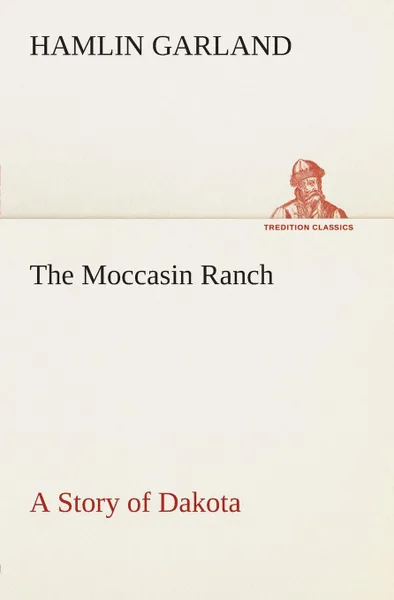 HAMLIN GARLAND

TREDITION CLASSICS

The Moccasin Ranch

A Story of Dakota